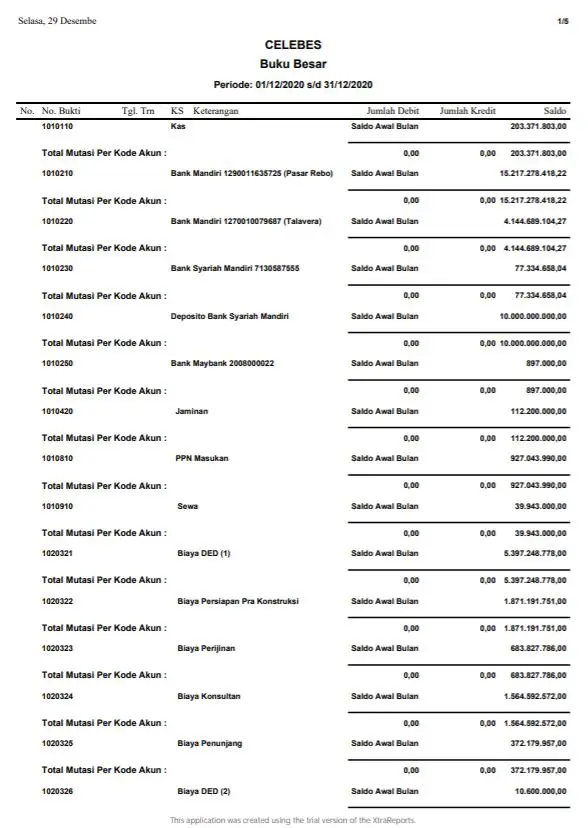 Selasa, 29 Desembe

1/5

CELEBES
Buku Besar
Periode: 01/12/2020 s/d 31/12/2020

| No. | No. Bukti | Tgl. Trn | KS | Keterangan | Jumlah Debit | Jumlah Kredit | Saldo |
|---|---|---|---|---|---|---|---|
| | 1010110 | | | Kas | Saldo Awal Bulan | | 203.371.803,00 |
| | Total Mutasi Per Kode Akun : | | | | 0,00 | 0,00 | 203.371.803,00 |
| | 1010210 | | | Bank Mandiri 1290011635725 (Pasar Rebo) | Saldo Awal Bulan | | 15.217.278.418,22 |
| | Total Mutasi Per Kode Akun : | | | | 0,00 | 0,00 | 15.217.278.418,22 |
| | 1010220 | | | Bank Mandiri 1270010079687 (Talavera) | Saldo Awal Bulan | | 4.144.689.104,27 |
| | Total Mutasi Per Kode Akun : | | | | 0,00 | 0,00 | 4.144.689.104,27 |
| | 1010230 | | | Bank Syariah Mandiri 7130587555 | Saldo Awal Bulan | | 77.334.658,04 |
| | Total Mutasi Per Kode Akun : | | | | 0,00 | 0,00 | 77.334.658,04 |
| | 1010240 | | | Deposito Bank Syariah Mandiri | Saldo Awal Bulan | | 10.000.000.000,00 |
| | Total Mutasi Per Kode Akun : | | | | 0,00 | 0,00 | 10.000.000.000,00 |
| | 1010250 | | | Bank Maybank 2008000022 | Saldo Awal Bulan | | 897.000,00 |
| | Total Mutasi Per Kode Akun : | | | | 0,00 | 0,00 | 897.000,00 |
| | 1010420 | | | Jaminan | Saldo Awal Bulan | | 112.200.000,00 |
| | Total Mutasi Per Kode Akun : | | | | 0,00 | 0,00 | 112.200.000,00 |
| | 1010810 | | | PPN Masukan | Saldo Awal Bulan | | 927.043.990,00 |
| | Total Mutasi Per Kode Akun : | | | | 0,00 | 0,00 | 927.043.990,00 |
| | 1010910 | | | Sewa | Saldo Awal Bulan | | 39.943.000,00 |
| | Total Mutasi Per Kode Akun : | | | | 0,00 | 0,00 | 39.943.000,00 |
| | 1020321 | | | Biaya DED (1) | Saldo Awal Bulan | | 5.397.248.778,00 |
| | Total Mutasi Per Kode Akun : | | | | 0,00 | 0,00 | 5.397.248.778,00 |
| | 1020322 | | | Biaya Persiapan Pra Konstruksi | Saldo Awal Bulan | | 1.871.191.751,00 |
| | Total Mutasi Per Kode Akun : | | | | 0,00 | 0,00 | 1.871.191.751,00 |
| | 1020323 | | | Biaya Perijinan | Saldo Awal Bulan | | 683.827.786,00 |
| | Total Mutasi Per Kode Akun : | | | | 0,00 | 0,00 | 683.827.786,00 |
| | 1020324 | | | Biaya Konsultan | Saldo Awal Bulan | | 1.564.592.572,00 |
| | Total Mutasi Per Kode Akun : | | | | 0,00 | 0,00 | 1.564.592.572,00 |
| | 1020325 | | | Biaya Penunjang | Saldo Awal Bulan | | 372.179.957,00 |
| | Total Mutasi Per Kode Akun : | | | | 0,00 | 0,00 | 372.179.957,00 |
| | 1020326 | | | Biaya DED (2) | Saldo Awal Bulan | | 10.600.000,00 |

This application was created using the trial version of the XtraReports.